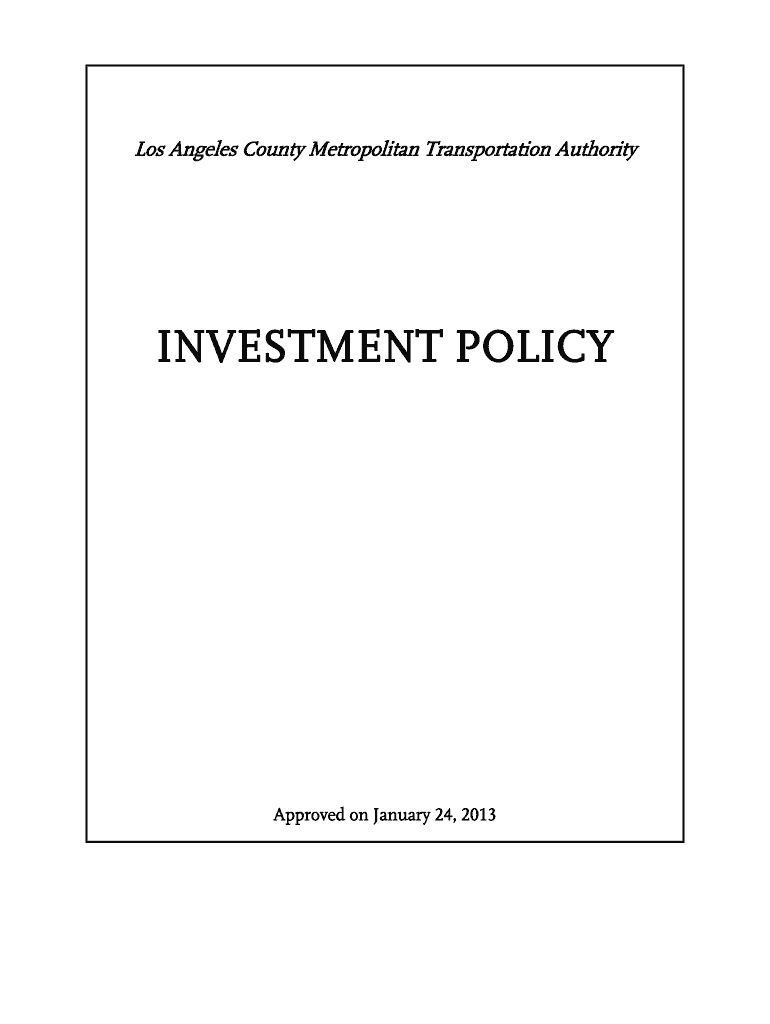 Los Angeles County Metropolitan Transportation Authority

INVESTMENT POLICY

Approved on January 24, 2013